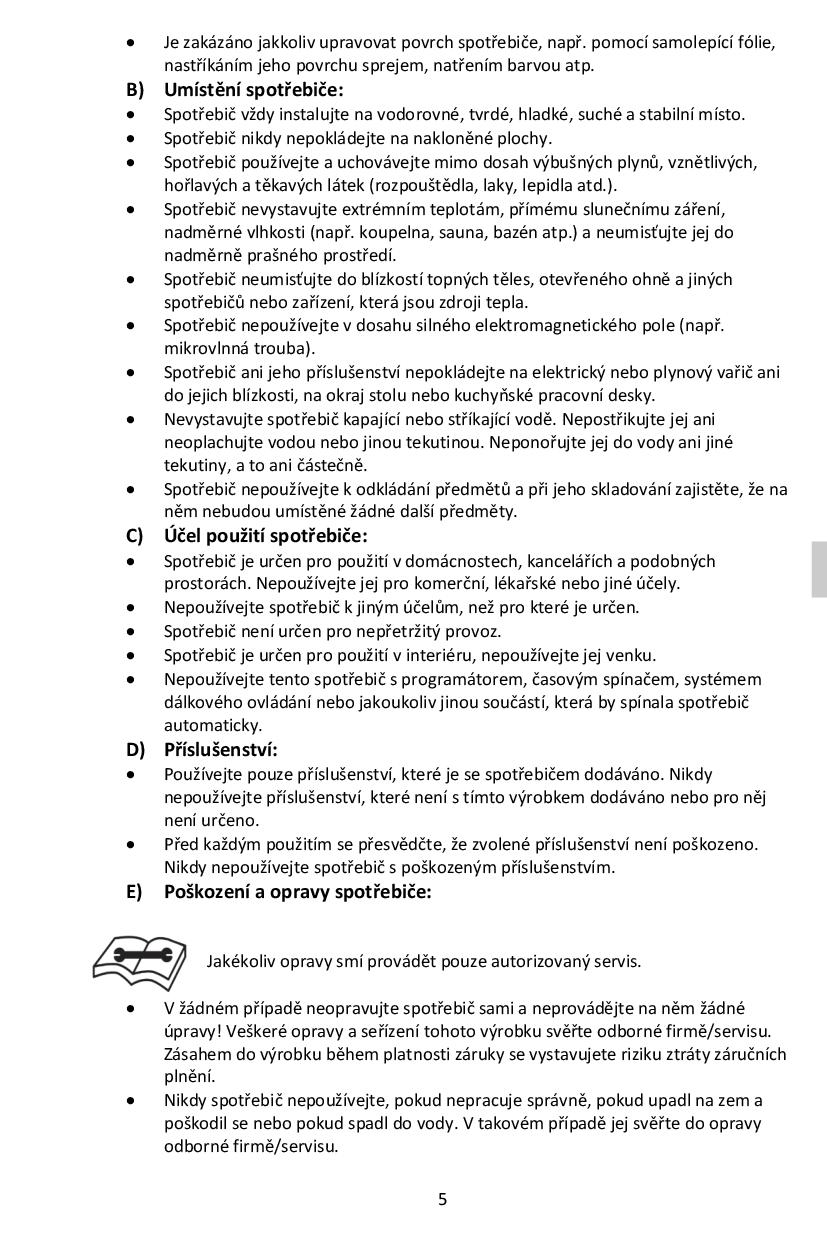 • Je zakázáno jakkoliv upravovat povrch spotřebiče, např. pomocí samolepící fólie, nastříkáním jeho povrchu sprejem, natřením barvou atp.

B) Umístění spotřebiče:

• Spotřebič vždy instalujte na vodorovné, tvrdé, hladké, suché a stabilní místo.
• Spotřebič nikdy nepokládejte na nakloněné plochy.
• Spotřebič používejte a uchovávejte mimo dosah výbušných plynů, vznětlivých, hořlavých a těkavých látek (rozpouštědla, laky, lepidla atd.).
• Spotřebič nevystavujte extrémním teplotám, přímému slunečnímu záření, nadměrné vlhkosti (např. koupelna, sauna, bazén atp.) a neumisťujte jej do nadměrně prašného prostředí.
• Spotřebič neumisťujte do blízkostí topných těles, otevřeného ohně a jiných spotřebičů nebo zařízení, která jsou zdroji tepla.
• Spotřebič nepoužívejte v dosahu silného elektromagnetického pole (např. mikrovlnná trouba).
• Spotřebič ani jeho příslušenství nepokládejte na elektrický nebo plynový vařič ani do jejich blízkosti, na okraj stolu nebo kuchyňské pracovní desky.
• Nevystavujte spotřebič kapající nebo stříkající vodě. Nepostřikujte jej ani neoplachujte vodou nebo jinou tekutinou. Neponořujte jej do vody ani jiné tekutiny, a to ani částečně.
• Spotřebič nepoužívejte k odkládání předmětů a při jeho skladování zajistěte, že na něm nebudou umístěné žádné další předměty.

C) Účel použití spotřebiče:

• Spotřebič je určen pro použití v domácnostech, kancelářích a podobných prostorách. Nepoužívejte jej pro komerční, lékařské nebo jiné účely.
• Nepoužívejte spotřebič k jiným účelům, než pro které je určen.
• Spotřebič není určen pro nepřetržitý provoz.
• Spotřebič je určen pro použití v interiéru, nepoužívejte jej venku.
• Nepoužívejte tento spotřebič s programátorem, časovým spínačem, systémem dálkového ovládání nebo jakoukoliv jinou součástí, která by spínala spotřebič automaticky.

D) Příslušenství:

• Používejte pouze příslušenství, které je se spotřebičem dodáváno. Nikdy nepoužívejte příslušenství, které není s tímto výrobkem dodáváno nebo pro něj není určeno.
• Před každým použitím se přesvědčte, že zvolené příslušenství není poškozeno. Nikdy nepoužívejte spotřebič s poškozeným příslušenstvím.

E) Poškození a opravy spotřebiče:

Jakékoliv opravy smí provádět pouze autorizovaný servis.

• V žádném případě neopravujte spotřebič sami a neprovádějte na něm žádné úpravy! Veškeré opravy a seřízení tohoto výrobku svěřte odborné firmě/servisu. Zásahem do výrobku během platnosti záruky se vystavujete riziku ztráty záručních plnění.
• Nikdy spotřebič nepoužívejte, pokud nepracuje správně, pokud upadl na zem a poškodil se nebo pokud spadl do vody. V takovém případě jej svěřte do opravy odborné firmě/servisu.

5